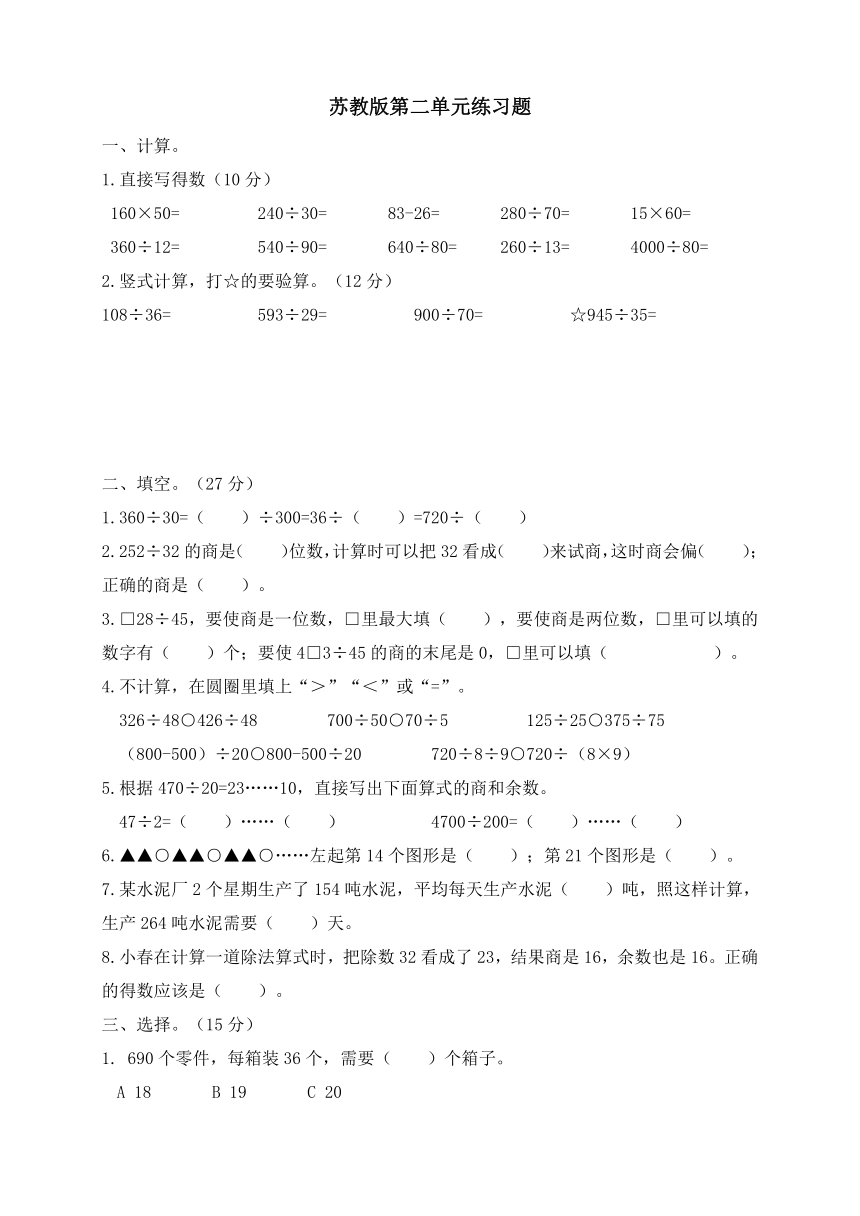 苏教版第二单元练习题

一、计算。

1.直接写得数（10 分）

160×50=　　240÷30=　　83-26=　　280÷70=　　15×60=

360÷12=　　540÷90=　　640÷80=　　260÷13=　　4000÷80=

2.竖式计算，打☆的要验算。（12 分）

108÷36=　　593÷29=　　900÷70=　　☆945÷35=

二、填空。（27 分）

1.360÷30=（　　）÷300=36÷（　　）=720÷（　　）

2.252÷32 的商是（　　）位数，计算时可以把 32 看成（　　）来试商，这时商会偏（　　）；正确的商是（　　）。

3.□28÷45，要使商是一位数，□里最大填（　　），要使商是两位数，□里可以填的数字有（　　）个；要使 4□3÷45 的商的末尾是 0，□里可以填（　　　　）。

4.不计算，在圆圈里填上“＞”“＜”或“=”。

326÷48○426÷48　　700÷50○70÷5　　125÷25○375÷75

（800-500）÷20○800-500÷20　　720÷8÷9○720÷（8×9）

5.根据 470÷20=23……10，直接写出下面算式的商和余数。

47÷2=（　　）……（　　）　　4700÷200=（　　）……（　　）

6.▲▲○▲▲○▲▲○……左起第 14 个图形是（　　）；第 21 个图形是（　　）。

7.某水泥厂 2 个星期生产了 154 吨水泥，平均每天生产水泥（　　）吨，照这样计算，生产 264 吨水泥需要（　　）天。

8.小春在计算一道除法算式时，把除数 32 看成了 23，结果商是 16，余数也是 16。正确的得数应该是（　　）。

三、选择。（15 分）

1. 690 个零件，每箱装 36 个，需要（　　）个箱子。

A 18　　B 19　　C 20